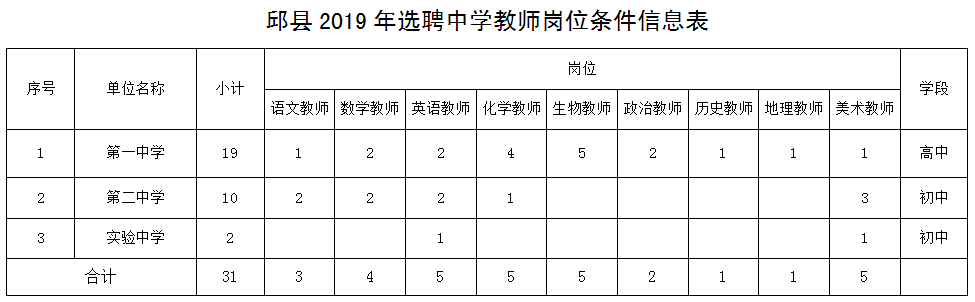 邱县 2019 年选聘中学教师岗位条件信息表

| 序号 | 单位名称 | 小计 | 岗位 | | | | | | | | | 学段 |
|---|---|---|---|---|---|---|---|---|---|---|---|---|
| | | | 语文教师 | 数学教师 | 英语教师 | 化学教师 | 生物教师 | 政治教师 | 历史教师 | 地理教师 | 美术教师 | |
| 1 | 第一中学 | 19 | 1 | 2 | 2 | 4 | 5 | 2 | 1 | 1 | 1 | 高中 |
| 2 | 第二中学 | 10 | 2 | 2 | 2 | 1 | | | | | 3 | 初中 |
| 3 | 实验中学 | 2 | | | 1 | | | | | | 1 | 初中 |
| 合计 | | 31 | 3 | 4 | 5 | 5 | 5 | 2 | 1 | 1 | 5 | |